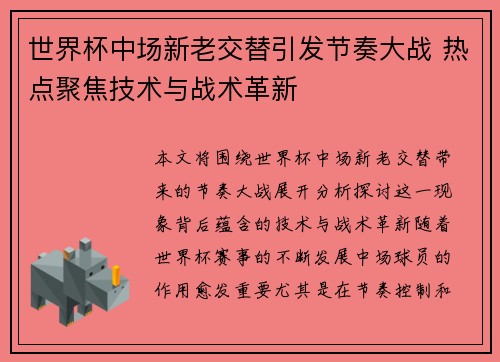 世界杯中场新老交替引发节奏大战 热点聚焦技术与战术革新

本文将围绕世界杯中场新老交替带来的节奏大战展开分析探讨这一现象背后蕴含的技术与战术革新随着世界杯赛事的不断发展中场球员的作用愈发重要尤其是在节奏控制和